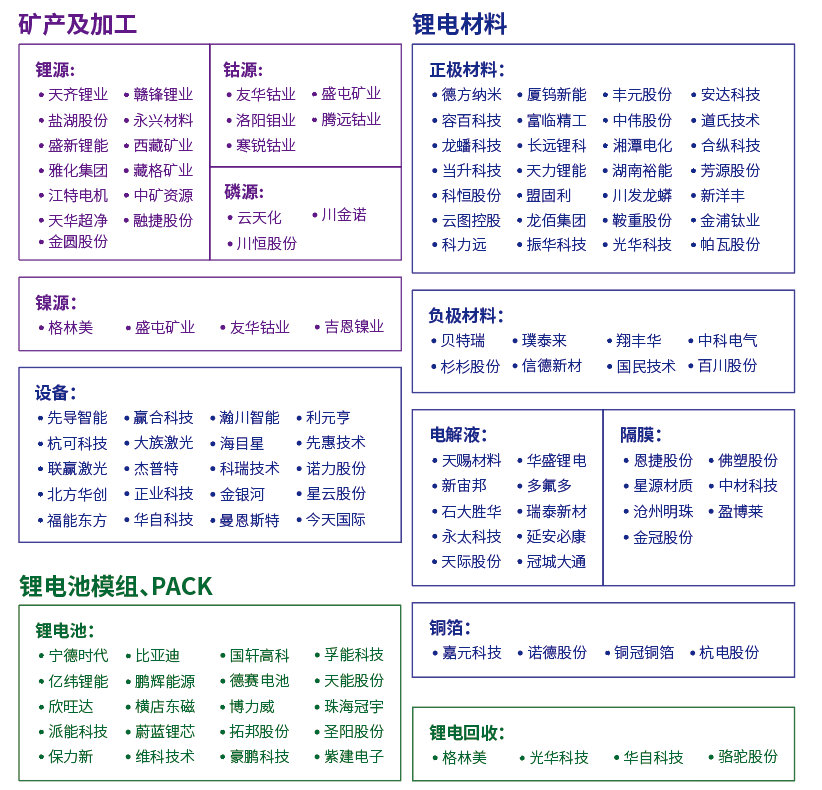 矿产及加工

锂源:
• 天齐锂业 • 赣锋锂业
• 盐湖股份 • 永兴材料
• 盛新锂能 • 西藏矿业
• 雅化集团 • 藏格矿业
• 江特电机 • 中矿资源
• 天华超净 • 融捷股份
• 金圆股份

钴源:
• 友华钴业 • 盛屯矿业
• 洛阳钼业 • 腾远钴业
• 寒锐钴业

磷源:
• 云天化 • 川金诺
• 川恒股份

镍源:
• 格林美 • 盛屯矿业 • 友华钴业 • 吉恩镍业

设备:
• 先导智能 • 赢合科技 • 瀚川智能 • 利元亨
• 杭可科技 • 大族激光 • 海目星 • 先惠技术
• 联赢激光 • 杰普特 • 科瑞技术 • 诺力股份
• 北方华创 • 正业科技 • 金银河 • 星云股份
• 福能东方 • 华自科技 • 曼恩斯特 • 今天国际

锂电池模组、PACK

锂电池:
• 宁德时代 • 比亚迪 • 国轩高科 • 孚能科技
• 亿纬锂能 • 鹏辉能源 • 德赛电池 • 天能股份
• 欣旺达 • 横店东磁 • 博力威 • 珠海冠宇
• 派能科技 • 蔚蓝锂芯 • 拓邦股份 • 圣阳股份
• 保力新 • 维科技术 • 豪鹏科技 • 紫建电子

锂电材料

正极材料:
• 德方纳米 • 厦钨新能 • 丰元股份 • 安达科技
• 容百科技 • 富临精工 • 中伟股份 • 道氏技术
• 龙蟠科技 • 长远锂科 • 湘潭电化 • 合纵科技
• 当升科技 • 天力锂能 • 湖南裕能 • 芳源股份
• 科恒股份 • 盟固利 • 川发龙蟒 • 新洋丰
• 云图控股 • 龙佰集团 • 鞍重股份 • 金浦钛业
• 科力远 • 振华科技 • 光华科技 • 帕瓦股份

负极材料:
• 贝特瑞 • 璞泰来 • 翔丰华 • 中科电气
• 杉杉股份 • 信德新材 • 国民技术 • 百川股份

电解液:
• 天赐材料 • 华盛锂电
• 新宙邦 • 多氟多
• 石大胜华 • 瑞泰新材
• 永太科技 • 延安必康
• 天际股份 • 冠城大通

隔膜:
• 恩捷股份 • 佛塑股份
• 星源材质 • 中材科技
• 沧州明珠 • 盈博莱
• 金冠股份

铜箔:
• 嘉元科技 • 诺德股份 • 铜冠铜箔 • 杭电股份

锂电回收:
• 格林美 • 光华科技 • 华自科技 • 骆驼股份